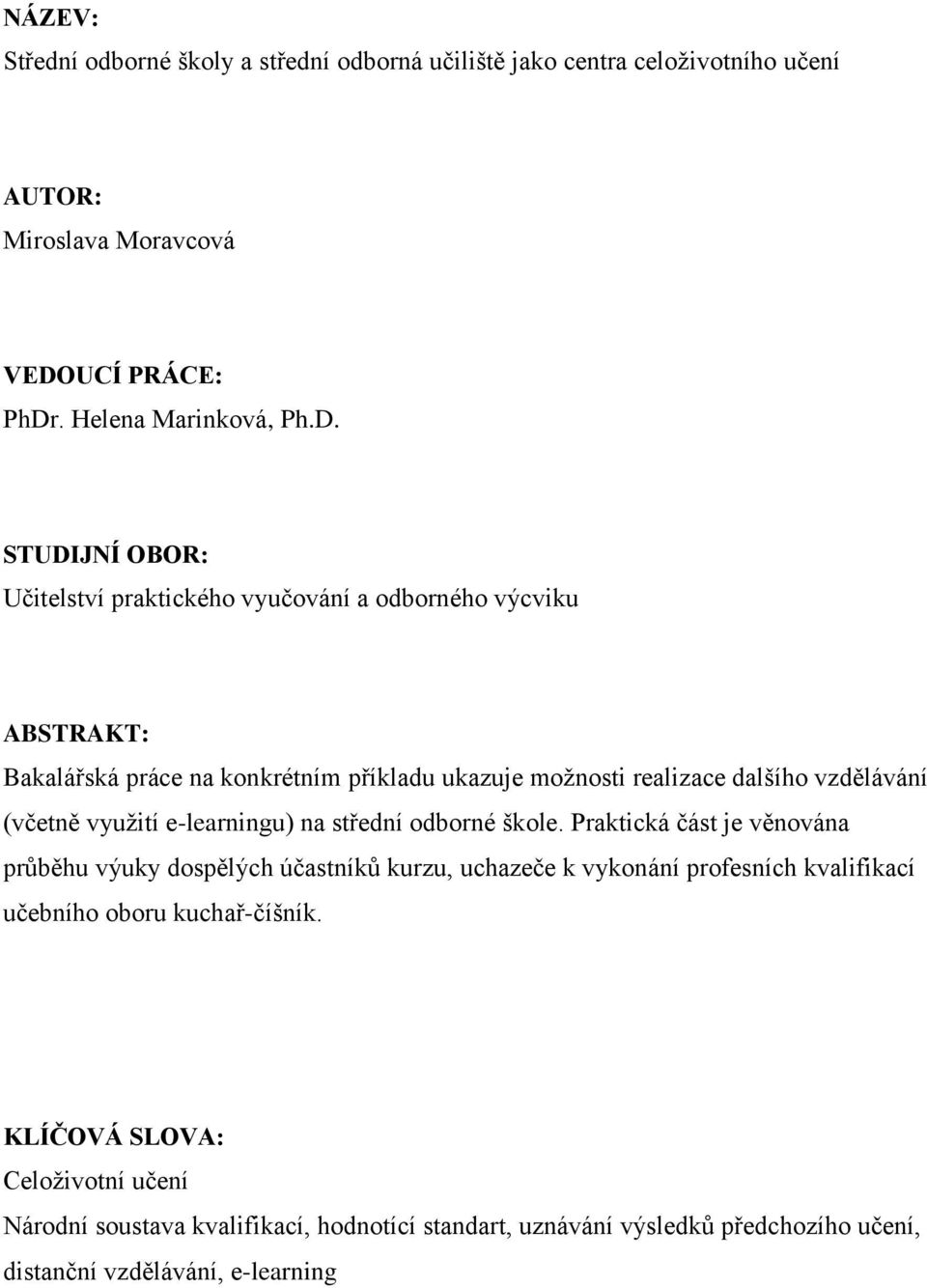 NÁZEV:
Střední odborné školy a střední odborná učiliště jako centra celoživotního učení

AUTOR:
Miroslava Moravcová

VEDOUCÍ PRÁCE:
PhDr. Helena Marinková, Ph.D.

STUDIJNÍ OBOR:
Učitelství praktického vyučování a odborného výcviku

ABSTRAKT:
Bakalářská práce na konkrétním příkladu ukazuje možnosti realizace dalšího vzdělávání (včetně využití e-learningu) na střední odborné škole. Praktická část je věnována průběhu výuky dospělých účastníků kurzu, uchazeče k vykonání profesních kvalifikací učebního oboru kuchař-číšník.

KLÍČOVÁ SLOVA:
Celoživotní učení
Národní soustava kvalifikací, hodnotící standart, uznávání výsledků předchozího učení, distanční vzdělávání, e-learning